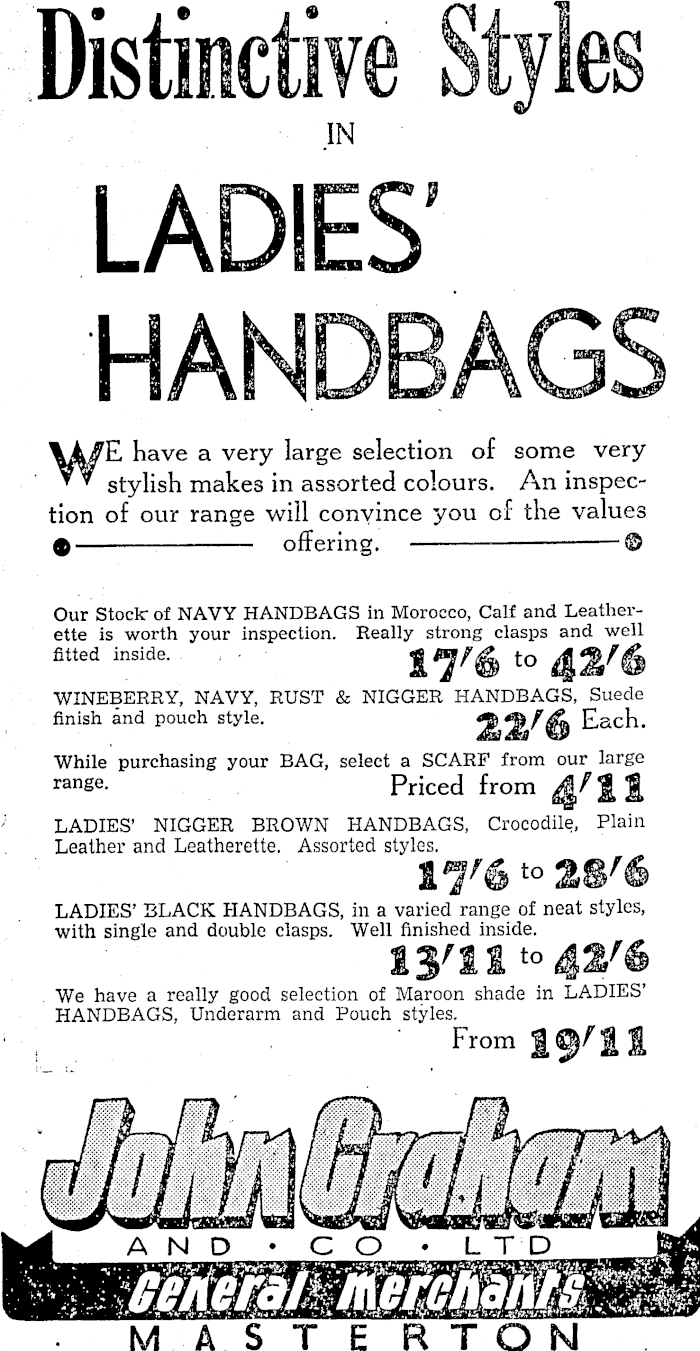 Distinctive Styles

IN

LADIES'

HANDBAGS

WE have a very large selection of some very stylish makes in assorted colours. An inspection of our range will convince you of the values offering.

Our Stock of NAVY HANDBAGS in Morocco, Calf and Leatherette is worth your inspection. Really strong clasps and well fitted inside.

17/6 to 42/6

WINEBERRY, NAVY, RUST & NIGGER HANDBAGS, Suede finish and pouch style.

22/6 Each.

While purchasing your BAG, select a SCARF from our large range.

Priced from 4/11

LADIES' NIGGER BROWN HANDBAGS, Crocodile, Plain Leather and Leatherette. Assorted styles.

17/6 to 28/6

LADIES' BLACK HANDBAGS, in a varied range of neat styles, with single and double clasps. Well finished inside.

13/11 to 42/6

We have a really good selection of Maroon shade in LADIES' HANDBAGS, Underarm and Pouch styles.

From 19/11

John Graham

AND · CO · LTD

General Merchants

MASTERTON